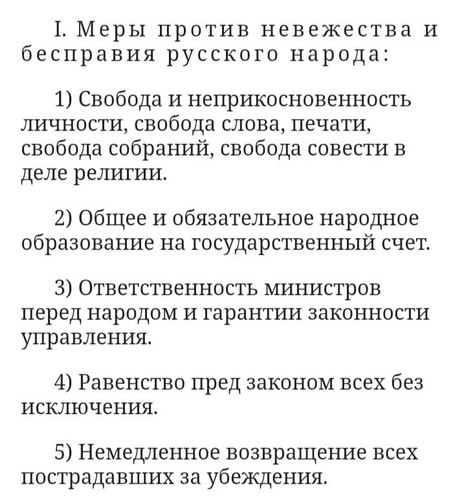 I. Меры против невежества и бесправия русского народа:

1) Свобода и неприкосновенность личности, свобода слова, печати, свобода собраний, свобода совести в деле религии.

2) Общее и обязательное народное образование на государственный счет.

3) Ответственность министров перед народом и гарантии законности управления.

4) Равенство пред законом всех без исключения.

5) Немедленное возвращение всех пострадавших за убеждения.